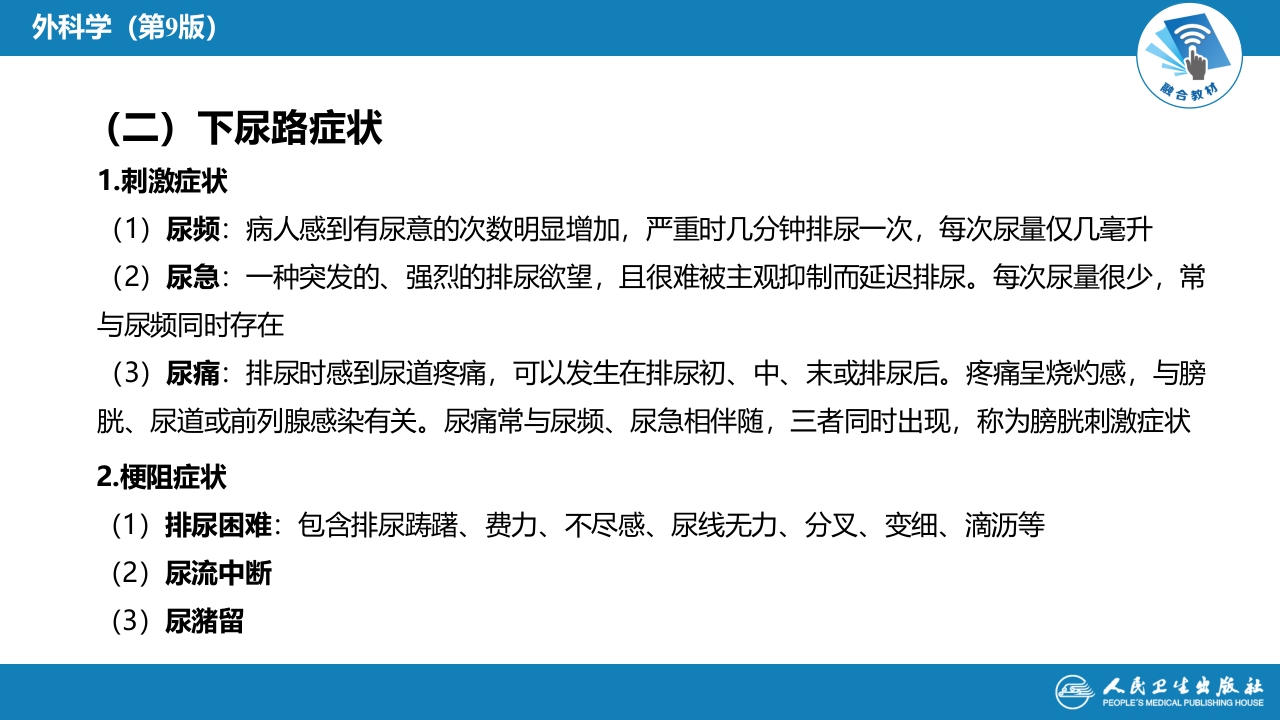 外科学（第9版）

融合教材

（二）下尿路症状

1.刺激症状

（1）尿频：病人感到有尿意的次数明显增加，严重时几分钟排尿一次，每次尿量仅几毫升

（2）尿急：一种突发的、强烈的排尿欲望，且很难被主观抑制而延迟排尿。每次尿量很少，常与尿频同时存在

（3）尿痛：排尿时感到尿道疼痛，可以发生在排尿初、中、末或排尿后。疼痛呈烧灼感，与膀胱、尿道或前列腺感染有关。尿痛常与尿频、尿急相伴随，三者同时出现，称为膀胱刺激症状

2.梗阻症状

（1）排尿困难：包含排尿踌躇、费力、不尽感、尿线无力、分叉、变细、滴沥等

（2）尿流中断

（3）尿潴留

人民卫生出版社
PEOPLE'S MEDICAL PUBLISHING HOUSE